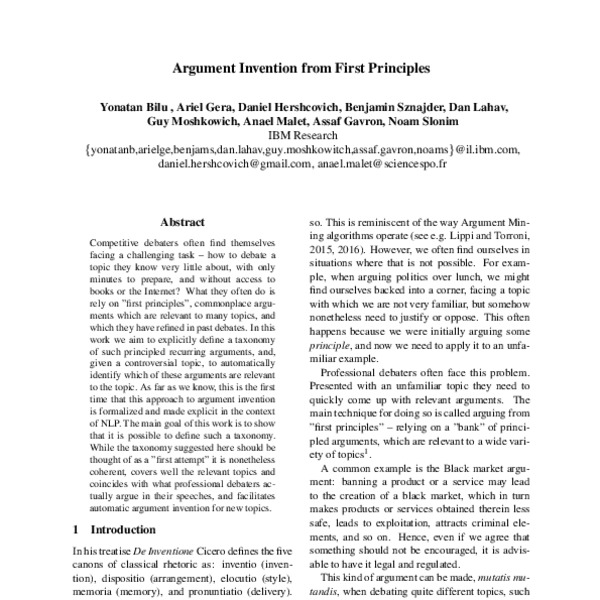 Argument Invention from First Principles

Yonatan Bilu , Ariel Gera, Daniel Hershcovich, Benjamin Sznajder, Dan Lahav, Guy Moshkowich, Anael Malet, Assaf Gavron, Noam Slonim
IBM Research
{yonatanb,arielge,benjams,dan.lahav,guy.moshkowitch,assaf.gavron,noams}@il.ibm.com, daniel.hershcovich@gmail.com, anael.malet@sciencespo.fr

Abstract

Competitive debaters often find themselves facing a challenging task – how to debate a topic they know very little about, with only minutes to prepare, and without access to books or the Internet? What they often do is rely on "first principles", commonplace arguments which are relevant to many topics, and which they have refined in past debates. In this work we aim to explicitly define a taxonomy of such principled recurring arguments, and, given a controversial topic, to automatically identify which of these arguments are relevant to the topic. As far as we know, this is the first time that this approach to argument invention is formalized and made explicit in the context of NLP. The main goal of this work is to show that it is possible to define such a taxonomy. While the taxonomy suggested here should be thought of as a "first attempt" it is nonetheless coherent, covers well the relevant topics and coincides with what professional debaters actually argue in their speeches, and facilitates automatic argument invention for new topics.

1 Introduction

In his treatise De Inventione Cicero defines the five canons of classical rhetoric as: inventio (invention), dispositio (arrangement), elocutio (style), memoria (memory), and pronuntiatio (delivery).

so. This is reminiscent of the way Argument Mining algorithms operate (see e.g. Lippi and Torroni, 2015, 2016). However, we often find ourselves in situations where that is not possible. For example, when arguing politics over lunch, we might find ourselves backed into a corner, facing a topic with which we are not very familiar, but somehow nonetheless need to justify or oppose. This often happens because we were initially arguing some principle, and now we need to apply it to an unfamiliar example.

Professional debaters often face this problem. Presented with an unfamiliar topic they need to quickly come up with relevant arguments. The main technique for doing so is called arguing from "first principles" – relying on a "bank" of principled arguments, which are relevant to a wide variety of topics$^1$.

A common example is the Black market argument: banning a product or a service may lead to the creation of a black market, which in turn makes products or services obtained therein less safe, leads to exploitation, attracts criminal elements, and so on. Hence, even if we agree that something should not be encouraged, it is advisable to have it legal and regulated.

This kind of argument can be made, mutatis mutandis, when debating quite different topics, such